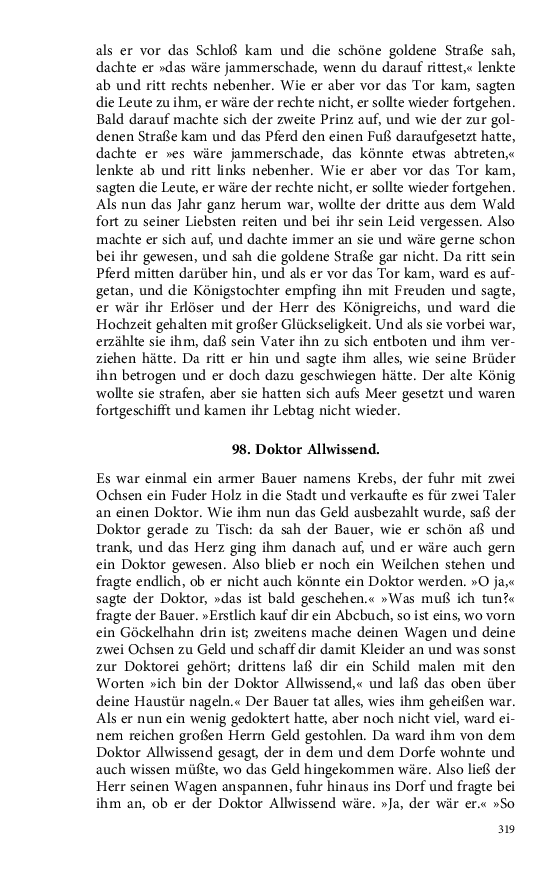 als er vor das Schloß kam und die schöne goldene Straße sah, dachte er »das wäre jammerschade, wenn du darauf rittest,« lenkte ab und ritt rechts nebenher. Wie er aber vor das Tor kam, sagten die Leute zu ihm, er wäre der rechte nicht, er sollte wieder fortgehen. Bald darauf machte sich der zweite Prinz auf, und wie der zur goldenen Straße kam und das Pferd den einen Fuß daraufgesetzt hatte, dachte er »es wäre jammerschade, das könnte etwas abtreten,« lenkte ab und ritt links nebenher. Wie er aber vor das Tor kam, sagten die Leute, er wäre der rechte nicht, er sollte wieder fortgehen. Als nun das Jahr ganz herum war, wollte der dritte aus dem Wald fort zu seiner Liebsten reiten und bei ihr sein Leid vergessen. Also machte er sich auf, und dachte immer an sie und wäre gerne schon bei ihr gewesen, und sah die goldene Straße gar nicht. Da ritt sein Pferd mitten darüber hin, und als er vor das Tor kam, ward es aufgetan, und die Königstochter empfing ihn mit Freuden und sagte, er wär ihr Erlöser und der Herr des Königreichs, und ward die Hochzeit gehalten mit großer Glückseligkeit. Und als sie vorbei war, erzählte sie ihm, daß sein Vater ihn zu sich entboten und ihm verziehen hätte. Da ritt er hin und sagte ihm alles, wie seine Brüder ihn betrogen und er doch dazu geschwiegen hätte. Der alte König wollte sie strafen, aber sie hatten sich aufs Meer gesetzt und waren fortgeschifft und kamen ihr Lebtag nicht wieder.

98. Doktor Allwissend.

Es war einmal ein armer Bauer namens Krebs, der fuhr mit zwei Ochsen ein Fuder Holz in die Stadt und verkaufte es für zwei Taler an einen Doktor. Wie ihm nun das Geld ausbezahlt wurde, saß der Doktor gerade zu Tisch: da sah der Bauer, wie er schön aß und trank, und das Herz ging ihm danach auf, und er wäre auch gern ein Doktor gewesen. Also blieb er noch ein Weilchen stehen und fragte endlich, ob er nicht auch könnte ein Doktor werden. »O ja,« sagte der Doktor, »das ist bald geschehen.« »Was muß ich tun?« fragte der Bauer. »Erstlich kauf dir ein Abcbuch, so ist eins, wo vorn ein Göckelhahn drin ist; zweitens mache deinen Wagen und deine zwei Ochsen zu Geld und schaff dir damit Kleider an und was sonst zur Doktorei gehört; drittens laß dir ein Schild malen mit den Worten »ich bin der Doktor Allwissend,« und laß das oben über deine Haustür nageln.« Der Bauer tat alles, wies ihm geheißen war. Als er nun ein wenig gedoktert hatte, aber noch nicht viel, ward einem reichen großen Herrn Geld gestohlen. Da ward ihm von dem Doktor Allwissend gesagt, der in dem und dem Dorfe wohnte und auch wissen müßte, wo das Geld hingekommen wäre. Also ließ der Herr seinen Wagen anspannen, fuhr hinaus ins Dorf und fragte bei ihm an, ob er der Doktor Allwissend wäre. »Ja, der wär er.« »So

319